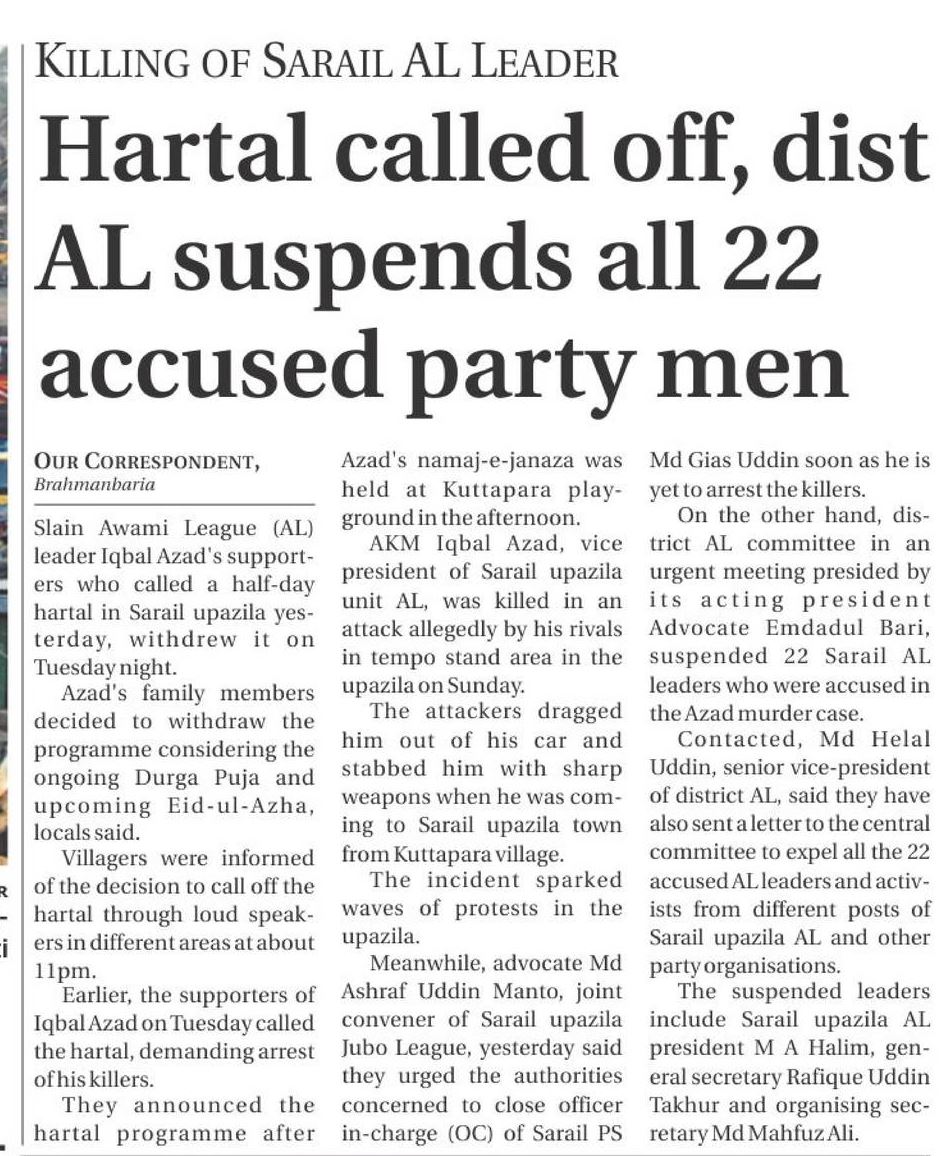 KILLING OF SARAIL AL LEADER

Hartal called off, dist AL suspends all 22 accused party men

OUR CORRESPONDENT, Brahmanbaria

Slain Awami League (AL) leader Iqbal Azad's supporters who called a half-day hartal in Sarail upazila yesterday, withdrew it on Tuesday night.

Azad's family members decided to withdraw the programme considering the ongoing Durga Puja and upcoming Eid-ul-Azha, locals said.

Villagers were informed of the decision to call off the hartal through loud speakers in different areas at about 11pm.

Earlier, the supporters of Iqbal Azad on Tuesday called the hartal, demanding arrest of his killers.

They announced the hartal programme after Azad's namaj-e-janaza was held at Kuttapara playground in the afternoon.

AKM Iqbal Azad, vice president of Sarail upazila unit AL, was killed in an attack allegedly by his rivals in tempo stand area in the upazila on Sunday.

The attackers dragged him out of his car and stabbed him with sharp weapons when he was coming to Sarail upazila town from Kuttapara village.

The incident sparked waves of protests in the upazila.

Meanwhile, advocate Md Ashraf Uddin Manto, joint convener of Sarail upazila Jubo League, yesterday said they urged the authorities concerned to close officer in-charge (OC) of Sarail PS Md Gias Uddin soon as he is yet to arrest the killers.

On the other hand, district AL committee in an urgent meeting presided by its acting president Advocate Emdadul Bari, suspended 22 Sarail AL leaders who were accused in the Azad murder case.

Contacted, Md Helal Uddin, senior vice-president of district AL, said they have also sent a letter to the central committee to expel all the 22 accused AL leaders and activists from different posts of Sarail upazila AL and other party organisations.

The suspended leaders include Sarail upazila AL president M A Halim, general secretary Rafique Uddin Takhur and organising secretary Md Mahfuz Ali.